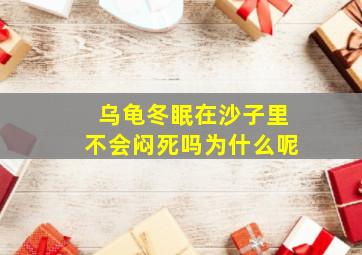 乌龟冬眠在沙子里
不会闷死吗为什么呢